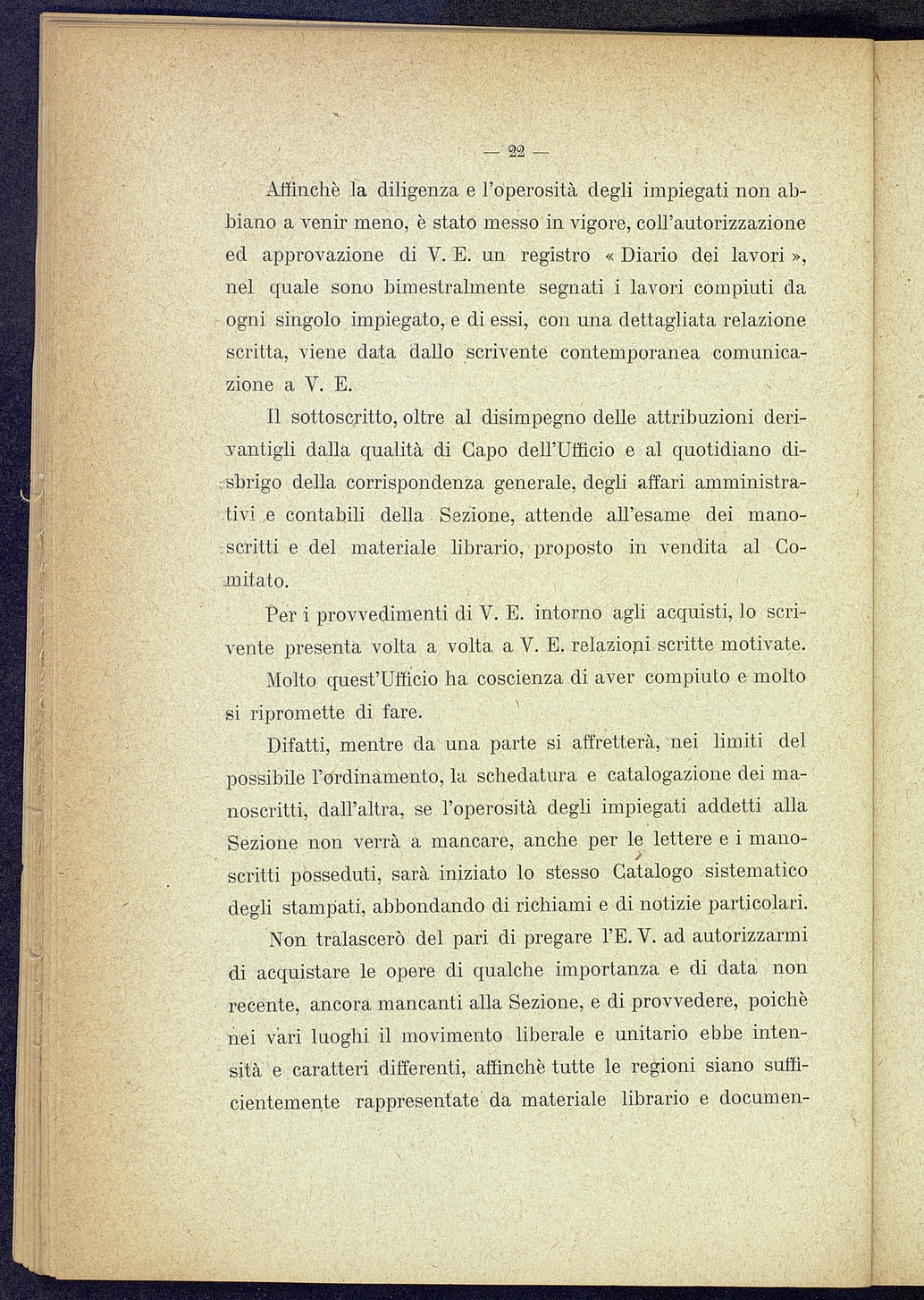 — 22 —

Affinchè la diligenza e l'operosità degli impiegati non abbiano a venir meno, è stato messo in vigore, coll'autorizzazione ed approvazione di V. E. un registro « Diario dei lavori », nel quale sono bimestralmente segnati i lavori compiuti da ogni singolo impiegato, e di essi, con una dettagliata relazione scritta, viene data dallo scrivente contemporanea comunicazione a V. E.

Il sottoscritto, oltre al disimpegno delle attribuzioni derivantigli dalla qualità di Capo dell'Ufficio e al quotidiano disbrigo della corrispondenza generale, degli affari amministrativi e contabili della Sezione, attende all'esame dei manoscritti e del materiale librario, proposto in vendita al Comitato.

Per i provvedimenti di V. E. intorno agli acquisti, lo scrivente presenta volta a volta a V. E. relazioni scritte motivate.

Molto quest'Ufficio ha coscienza di aver compiuto e molto si ripromette di fare.

Difatti, mentre da una parte si affretterà, nei limiti del possibile l'ordinamento, la schedatura e catalogazione dei manoscritti, dall'altra, se l'operosità degli impiegati addetti alla Sezione non verrà a mancare, anche per le lettere e i manoscritti posseduti, sarà iniziato lo stesso Catalogo sistematico degli stampati, abbondando di richiami e di notizie particolari.

Non tralascerò del pari di pregare l'E. V. ad autorizzarmi di acquistare le opere di qualche importanza e di data non recente, ancora mancanti alla Sezione, e di provvedere, poichè nei vari luoghi il movimento liberale e unitario ebbe intensità e caratteri differenti, affinchè tutte le regioni siano sufficientemente rappresentate da materiale librario e documen-